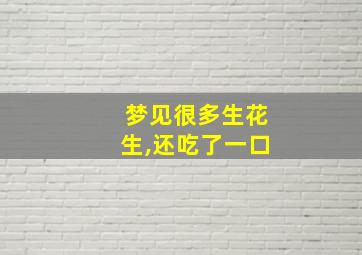 梦见很多生花生,还吃了一口